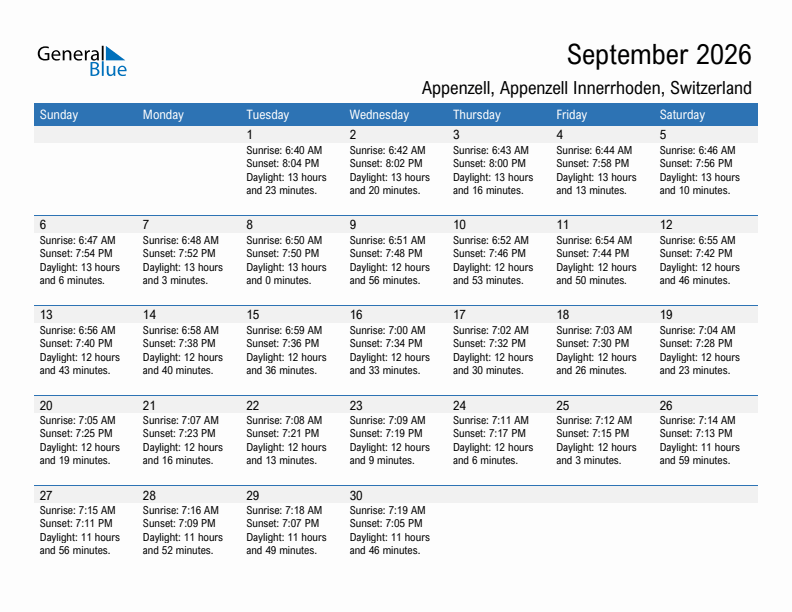 General Blue

September 2026

Appenzell, Appenzell Innerrhoden, Switzerland

| Sunday | Monday | Tuesday | Wednesday | Thursday | Friday | Saturday |
|---|---|---|---|---|---|---|
| | | 1 Sunrise: 6:40 AM Sunset: 8:04 PM Daylight: 13 hours and 23 minutes. | 2 Sunrise: 6:42 AM Sunset: 8:02 PM Daylight: 13 hours and 20 minutes. | 3 Sunrise: 6:43 AM Sunset: 8:00 PM Daylight: 13 hours and 16 minutes. | 4 Sunrise: 6:44 AM Sunset: 7:58 PM Daylight: 13 hours and 13 minutes. | 5 Sunrise: 6:46 AM Sunset: 7:56 PM Daylight: 13 hours and 10 minutes. |
| 6 Sunrise: 6:47 AM Sunset: 7:54 PM Daylight: 13 hours and 6 minutes. | 7 Sunrise: 6:48 AM Sunset: 7:52 PM Daylight: 13 hours and 3 minutes. | 8 Sunrise: 6:50 AM Sunset: 7:50 PM Daylight: 13 hours and 0 minutes. | 9 Sunrise: 6:51 AM Sunset: 7:48 PM Daylight: 12 hours and 56 minutes. | 10 Sunrise: 6:52 AM Sunset: 7:46 PM Daylight: 12 hours and 53 minutes. | 11 Sunrise: 6:54 AM Sunset: 7:44 PM Daylight: 12 hours and 50 minutes. | 12 Sunrise: 6:55 AM Sunset: 7:42 PM Daylight: 12 hours and 46 minutes. |
| 13 Sunrise: 6:56 AM Sunset: 7:40 PM Daylight: 12 hours and 43 minutes. | 14 Sunrise: 6:58 AM Sunset: 7:38 PM Daylight: 12 hours and 40 minutes. | 15 Sunrise: 6:59 AM Sunset: 7:36 PM Daylight: 12 hours and 36 minutes. | 16 Sunrise: 7:00 AM Sunset: 7:34 PM Daylight: 12 hours and 33 minutes. | 17 Sunrise: 7:02 AM Sunset: 7:32 PM Daylight: 12 hours and 30 minutes. | 18 Sunrise: 7:03 AM Sunset: 7:30 PM Daylight: 12 hours and 26 minutes. | 19 Sunrise: 7:04 AM Sunset: 7:28 PM Daylight: 12 hours and 23 minutes. |
| 20 Sunrise: 7:05 AM Sunset: 7:25 PM Daylight: 12 hours and 19 minutes. | 21 Sunrise: 7:07 AM Sunset: 7:23 PM Daylight: 12 hours and 16 minutes. | 22 Sunrise: 7:08 AM Sunset: 7:21 PM Daylight: 12 hours and 13 minutes. | 23 Sunrise: 7:09 AM Sunset: 7:19 PM Daylight: 12 hours and 9 minutes. | 24 Sunrise: 7:11 AM Sunset: 7:17 PM Daylight: 12 hours and 6 minutes. | 25 Sunrise: 7:12 AM Sunset: 7:15 PM Daylight: 12 hours and 3 minutes. | 26 Sunrise: 7:14 AM Sunset: 7:13 PM Daylight: 11 hours and 59 minutes. |
| 27 Sunrise: 7:15 AM Sunset: 7:11 PM Daylight: 11 hours and 56 minutes. | 28 Sunrise: 7:16 AM Sunset: 7:09 PM Daylight: 11 hours and 52 minutes. | 29 Sunrise: 7:18 AM Sunset: 7:07 PM Daylight: 11 hours and 49 minutes. | 30 Sunrise: 7:19 AM Sunset: 7:05 PM Daylight: 11 hours and 46 minutes. | | | |